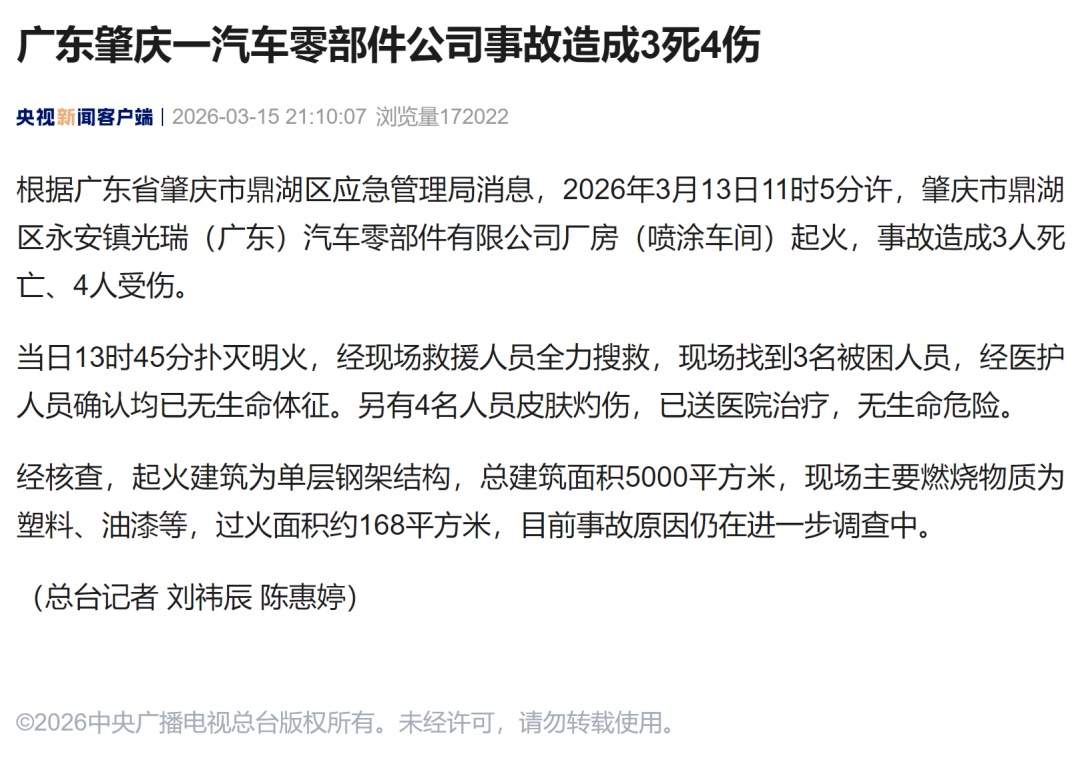 广东肇庆一汽车零部件公司事故造成3死4伤

央视新闻客户端 | 2026-03-15 21:10:07 浏览量172022

根据广东省肇庆市鼎湖区应急管理局消息，2026年3月13日11时5分许，肇庆市鼎湖区永安镇光瑞（广东）汽车零部件有限公司厂房（喷涂车间）起火，事故造成3人死亡、4人受伤。

当日13时45分扑灭明火，经现场救援人员全力搜救，现场找到3名被困人员，经医护人员确认均已无生命体征。另有4名人员皮肤灼伤，已送医院治疗，无生命危险。

经核查，起火建筑为单层钢架结构，总建筑面积5000平方米，现场主要燃烧物质为塑料、油漆等，过火面积约168平方米，目前事故原因仍在进一步调查中。

（总台记者 刘祎辰 陈惠婷）

©2026中央广播电视总台版权所有。未经许可，请勿转载使用。